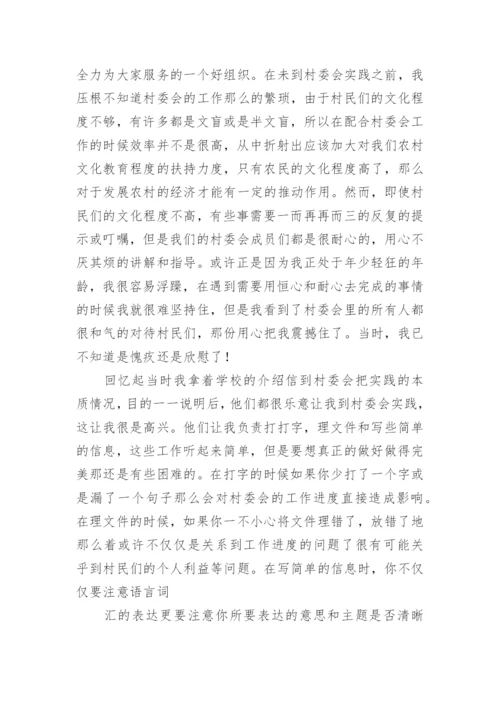 全力为大家服务的一个好组织。在未到村委会实践之前，我压根不知道村委会的工作那么的繁琐，由于村民们的文化程度不够，有许多都是文盲或是半文盲，所以在配合村委会工作的时候效率并不是很高，从中折射出应该加大对我们农村文化教育程度的扶持力度，只有农民的文化程度高了，那么对于发展农村的经济才能有一定的推动作用。然而，即使村民们的文化程度不高，有些事需要一而再再而三的反复的提示或叮嘱，但是我们的村委会成员们都是很耐心的，用心不厌其烦的讲解和指导。或许正是因为我正处于年少轻狂的年龄，我很容易浮躁，在遇到需要用恒心和耐心去完成的事情的时候我就很难坚持住，但是我看到了村委会里的所有人都很和气的对待村民们，那份用心把我震撼住了。当时，我已不知道是愧疚还是欣慰了！

回忆起当时我拿着学校的介绍信到村委会把实践的本质情况，目的一一说明后，他们都很乐意让我到村委会实践，这让我很是高兴。他们让我负责打打字，理文件和写些简单的信息，这些工作听起来简单，但是要想真正的做好做得完美那还是有些困难的。在打字的时候如果你少打了一个字或是漏了一个句子那么会对村委会的工作进度直接造成影响。在理文件的时候，如果你一不小心将文件理错了，放错了地那么着或许不仅仅是关系到工作进度的问题了很有可能关乎到村民们的个人利益等问题。在写简单的信息时，你不仅仅要注意语言词

汇的表达更要注意你所要表达的意思和主题是否清晰